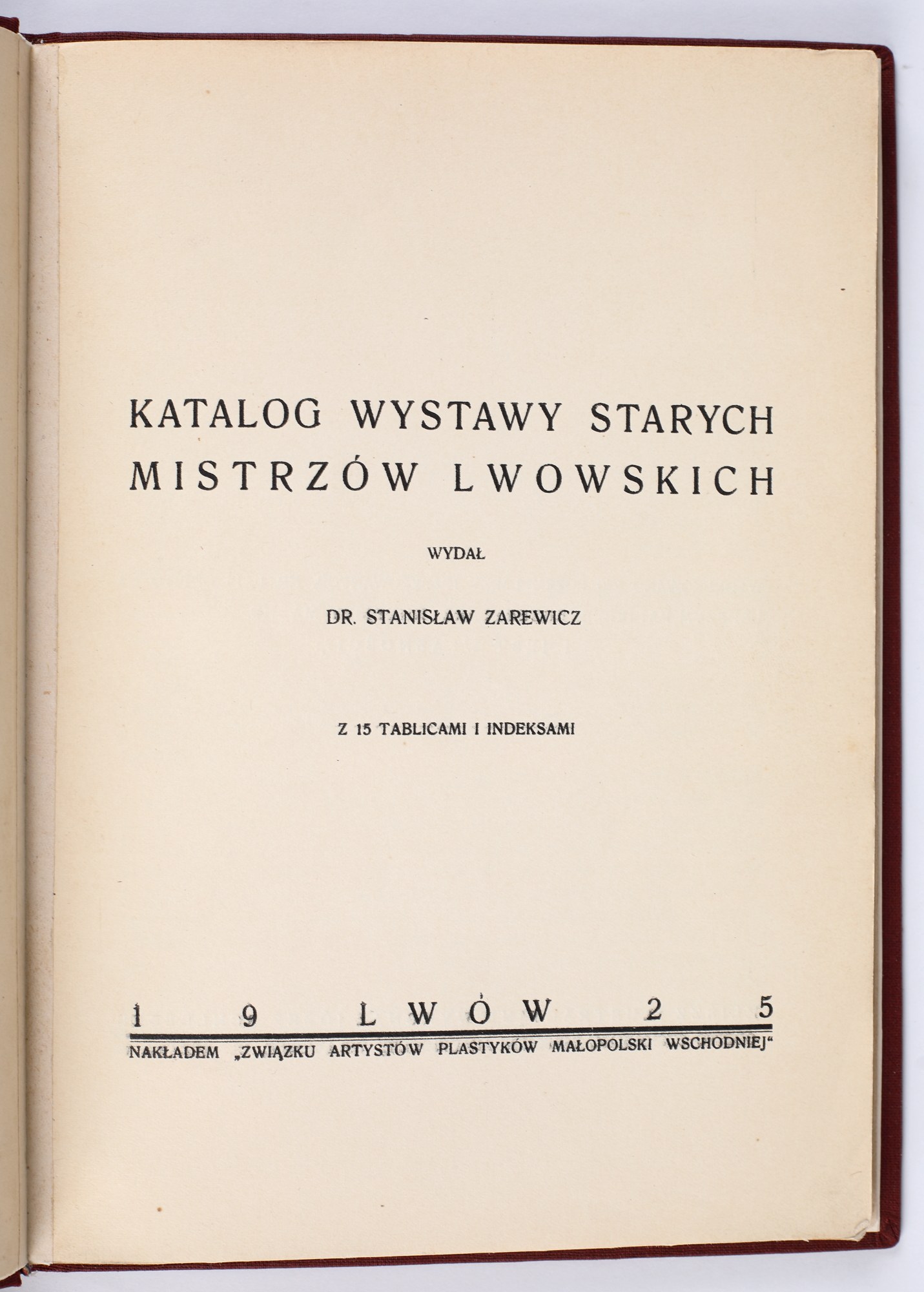 KATALOG WYSTAWY STARYCH MISTRZÓW LWOWSKICH

WYDAŁ

DR. STANISŁAW ZAREWICZ

Z 15 TABLICAMI I INDEKSAMI

1 9 LWÓW 2 5

NAKŁADEM „ZWIĄZKU ARTYSTÓW PLASTYKÓW MAŁOPOLSKI WSCHODNIEJ“